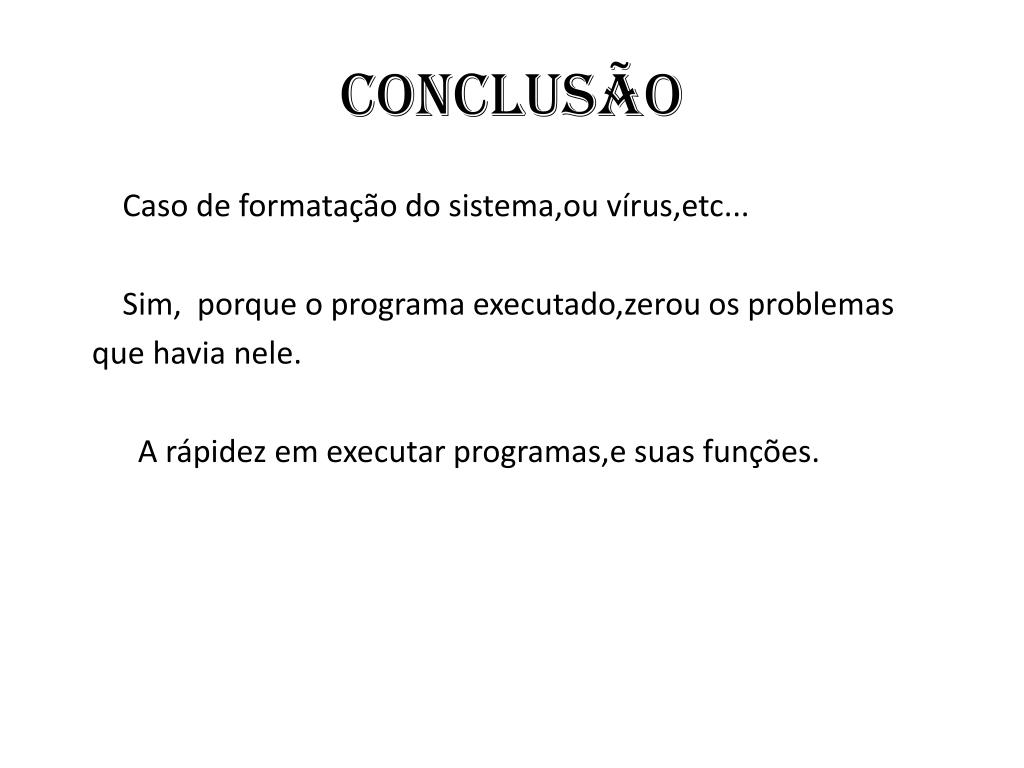 CONCLUSÃO

Caso de formatação do sistema,ou vírus,etc...

Sim,  porque o programa executado,zerou os problemas que havia nele.

A rápidez em executar programas,e suas funções.